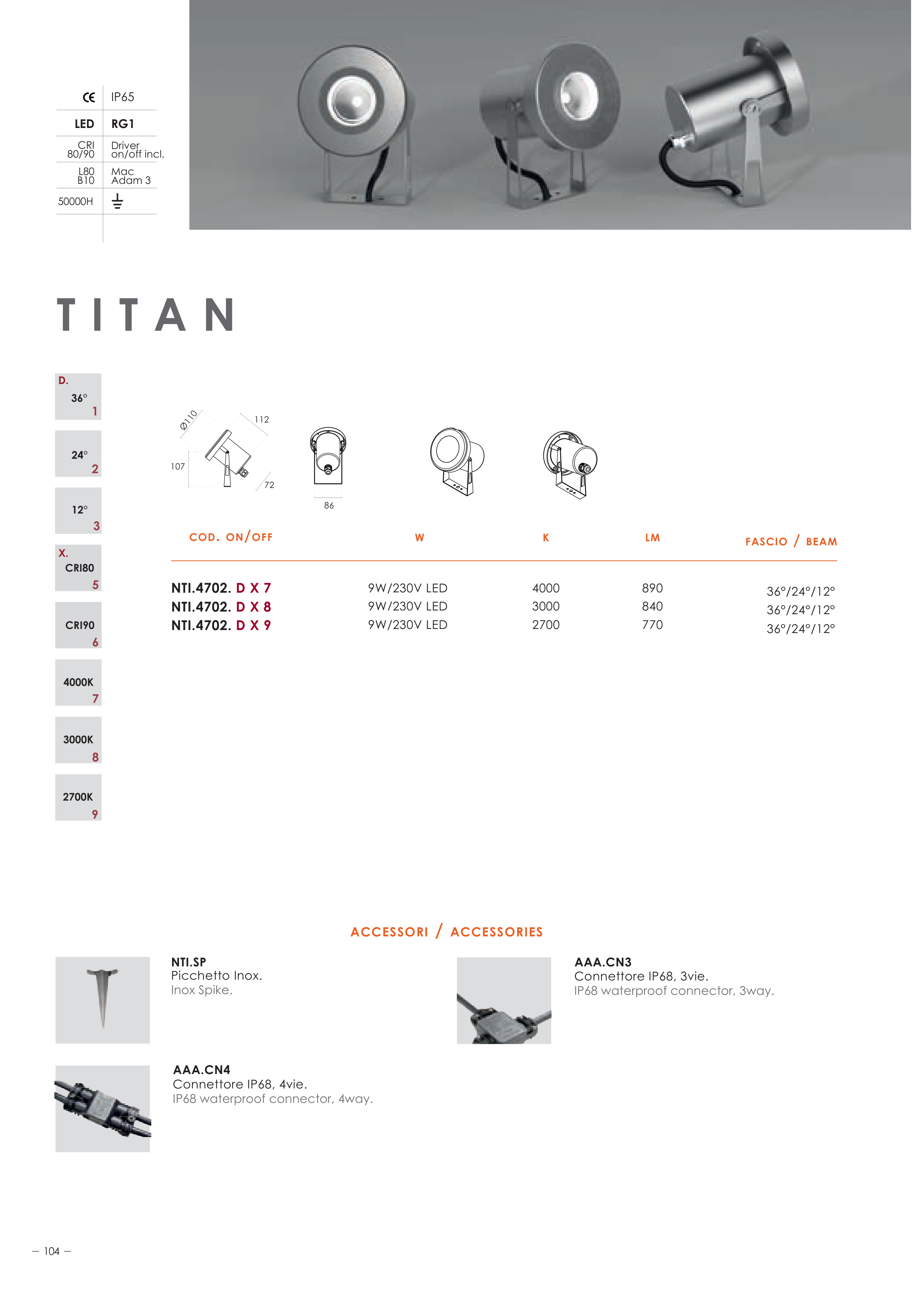 CE IP65

LED RG1

CRI 80/90 Driver on/off incl.

L80 B10 Mac Adam 3

50000H

TITAN

D.
36°
1

24°
2

12°
3

X.
CRI80
5

CRI90
6

4000K
7

3000K
8

2700K
9

Ø110
112
107
72
86

| COD. ON/OFF | W | K | LM | FASCIO / BEAM |
|---|---|---|---|---|
| NTI.4702. D X 7 | 9W/230V LED | 4000 | 890 | 36°/24°/12° |
| NTI.4702. D X 8 | 9W/230V LED | 3000 | 840 | 36°/24°/12° |
| NTI.4702. D X 9 | 9W/230V LED | 2700 | 770 | 36°/24°/12° |

ACCESSORI / ACCESSORIES

NTI.SP
Picchetto Inox.
Inox Spike.

AAA.CN3
Connettore IP68, 3vie.
IP68 waterproof connector, 3way.

AAA.CN4
Connettore IP68, 4vie.
IP68 waterproof connector, 4way.

— 104 —